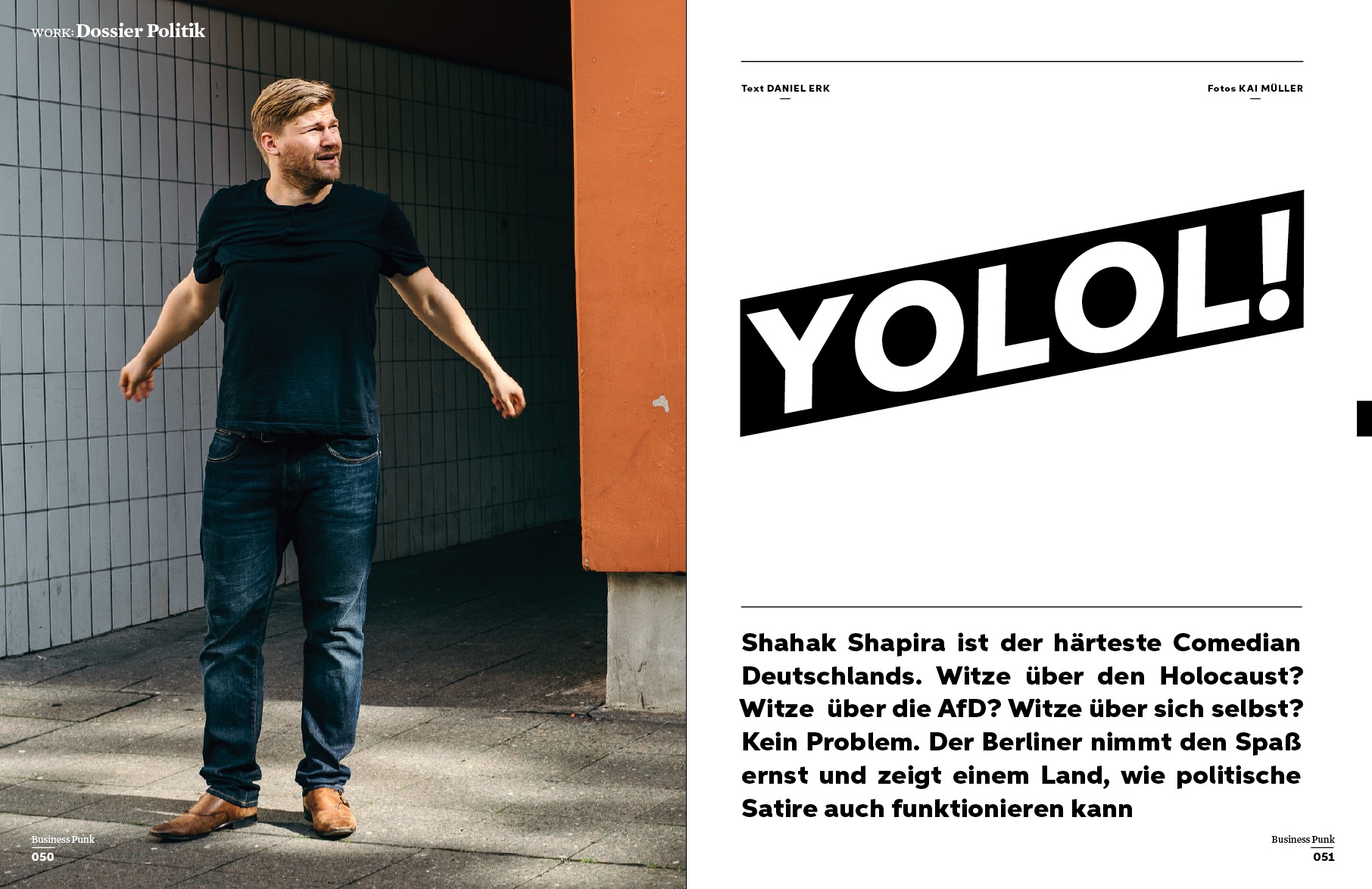 WORK: Dossier Politik

Business Punk
050

Text DANIEL ERK

Fotos KAI MÜLLER

YOLOL!

Shahak Shapira ist der härteste Comedian Deutschlands. Witze über den Holocaust? Witze über die AfD? Witze über sich selbst? Kein Problem. Der Berliner nimmt den Spaß ernst und zeigt einem Land, wie politische Satire auch funktionieren kann

Business Punk
051